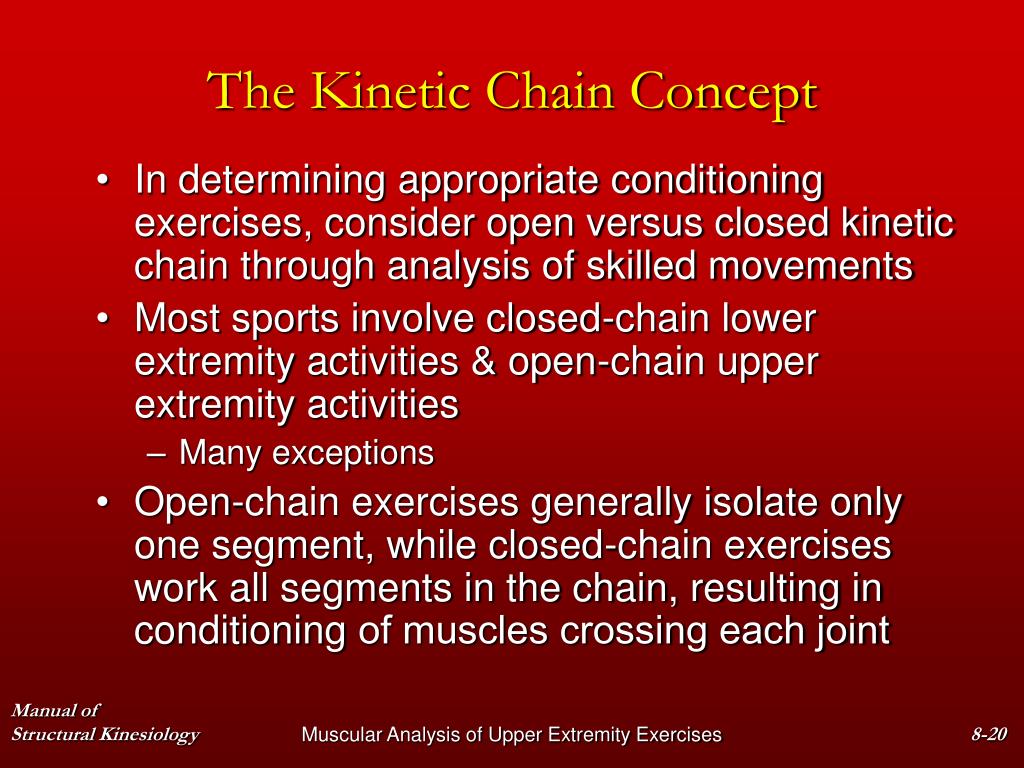 The Kinetic Chain Concept

• In determining appropriate conditioning exercises, consider open versus closed kinetic chain through analysis of skilled movements
• Most sports involve closed-chain lower extremity activities & open-chain upper extremity activities
– Many exceptions
• Open-chain exercises generally isolate only one segment, while closed-chain exercises work all segments in the chain, resulting in conditioning of muscles crossing each joint

Manual of Structural Kinesiology

Muscular Analysis of Upper Extremity Exercises

8-20